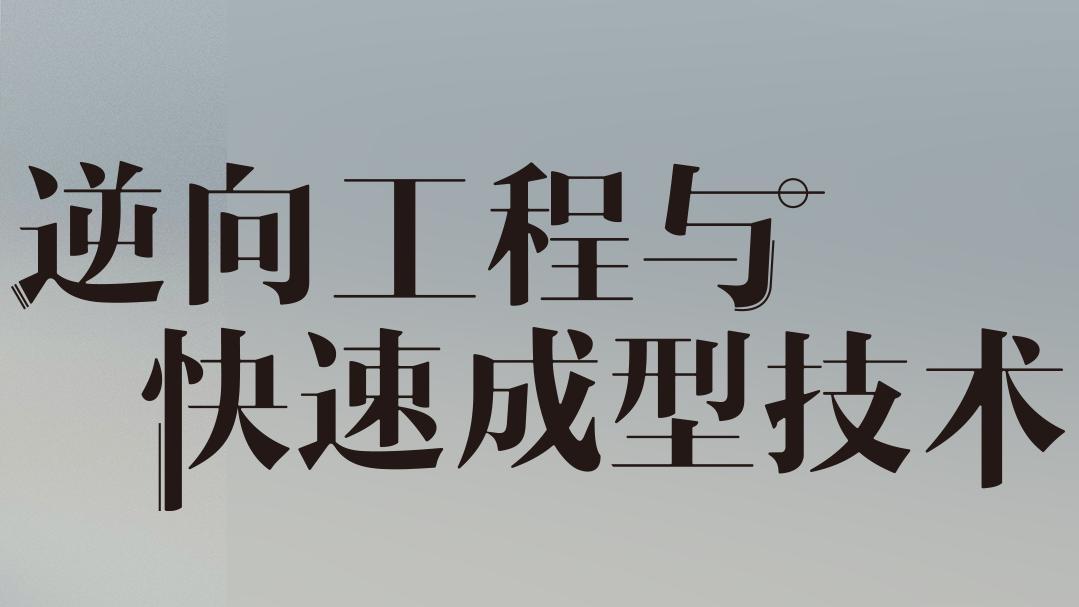 逆向工程与
快速成型技术